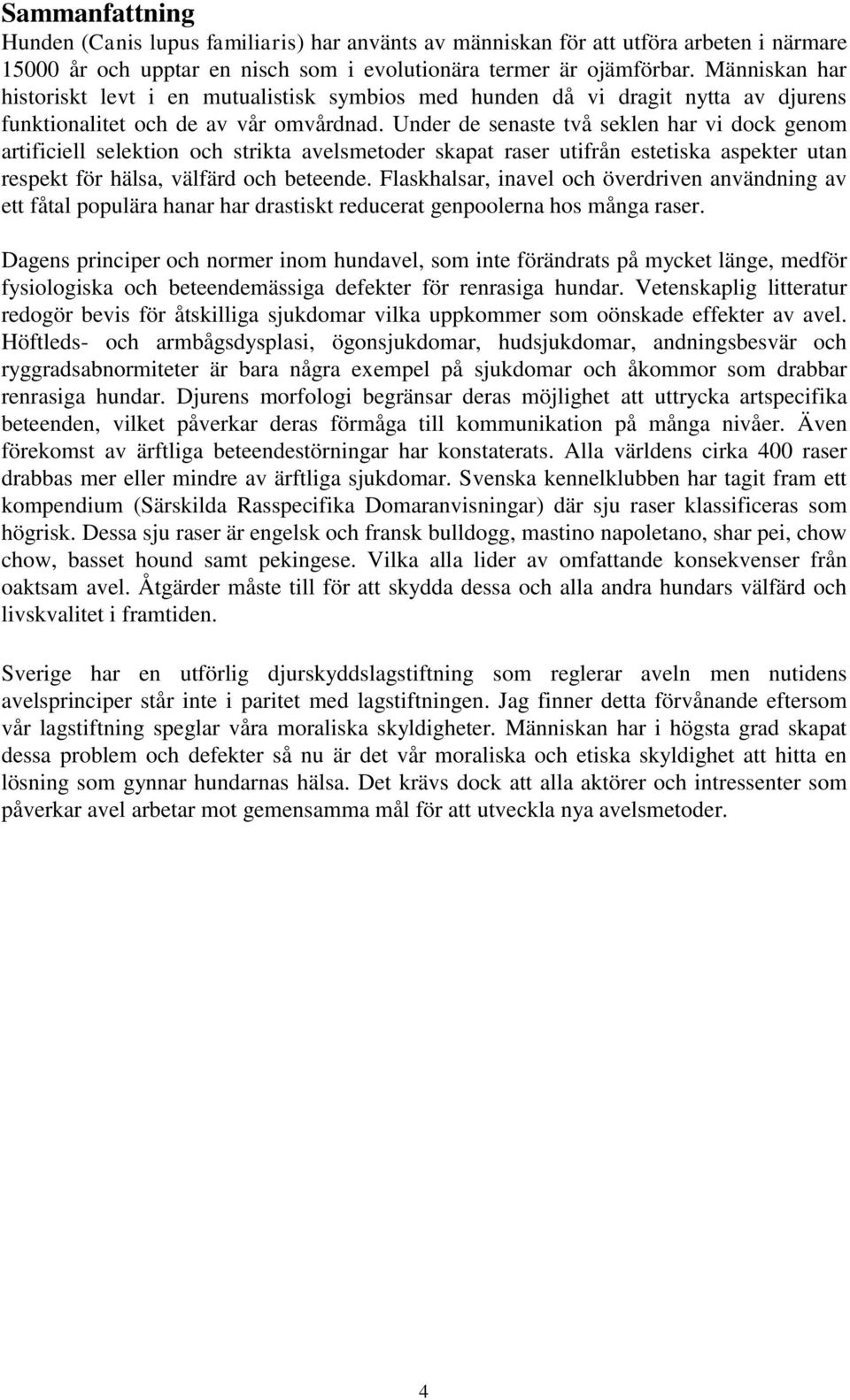 Sammanfattning

Hunden (Canis lupus familiaris) har använts av människan för att utföra arbeten i närmare 15000 år och upptar en nisch som i evolutionära termer är ojämförbar. Människan har historiskt levt i en mutualistisk symbios med hunden då vi dragit nytta av djurens funktionalitet och de av vår omvårdnad. Under de senaste två seklen har vi dock genom artificiell selektion och strikta avelsmetoder skapat raser utifrån estetiska aspekter utan respekt för hälsa, välfärd och beteende. Flaskhalsar, inavel och överdriven användning av ett fåtal populära hanar har drastiskt reducerat genpoolerna hos många raser.

Dagens principer och normer inom hundavel, som inte förändrats på mycket länge, medför fysiologiska och beteendemässiga defekter för renrasiga hundar. Vetenskaplig litteratur redogör bevis för åtskilliga sjukdomar vilka uppkommer som oönskade effekter av avel. Höftleds- och armbågsdysplasi, ögonsjukdomar, hudsjukdomar, andningsbesvär och ryggradsabnormiteter är bara några exempel på sjukdomar och åkommor som drabbar renrasiga hundar. Djurens morfologi begränsar deras möjlighet att uttrycka artspecifika beteenden, vilket påverkar deras förmåga till kommunikation på många nivåer. Även förekomst av ärftliga beteendestörningar har konstaterats. Alla världens cirka 400 raser drabbas mer eller mindre av ärftliga sjukdomar. Svenska kennelklubben har tagit fram ett kompendium (Särskilda Rasspecifika Domaranvisningar) där sju raser klassificeras som högrisk. Dessa sju raser är engelsk och fransk bulldogg, mastino napoletano, shar pei, chow chow, basset hound samt pekingese. Vilka alla lider av omfattande konsekvenser från oaktsam avel. Åtgärder måste till för att skydda dessa och alla andra hundars välfärd och livskvalitet i framtiden.

Sverige har en utförlig djurskyddslagstiftning som reglerar aveln men nutidens avelsprinciper står inte i paritet med lagstiftningen. Jag finner detta förvånande eftersom vår lagstiftning speglar våra moraliska skyldigheter. Människan har i högsta grad skapat dessa problem och defekter så nu är det vår moraliska och etiska skyldighet att hitta en lösning som gynnar hundarnas hälsa. Det krävs dock att alla aktörer och intressenter som påverkar avel arbetar mot gemensamma mål för att utveckla nya avelsmetoder.

4